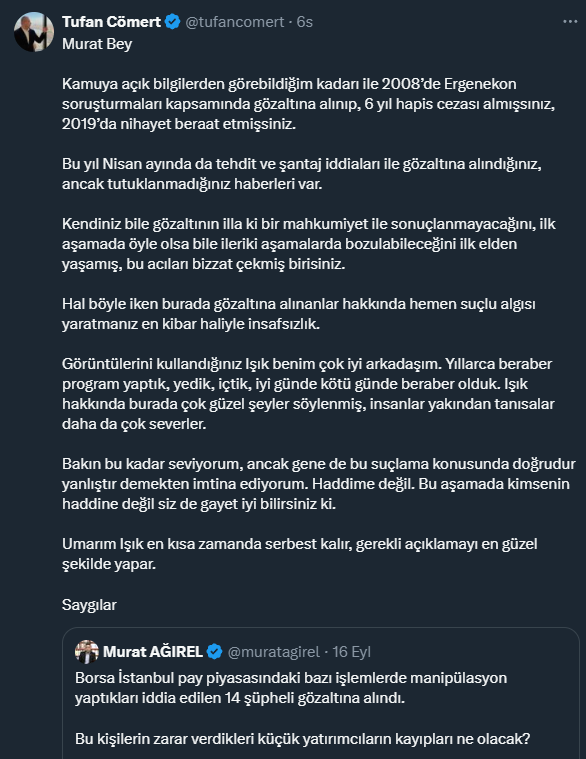 Tufan Cömert @tufancomert · 6s
Murat Bey

Kamuya açık bilgilerden görebildiğim kadarı ile 2008'de Ergenekon soruşturmaları kapsamında gözaltına alınıp, 6 yıl hapis cezası almışsınız, 2019'da nihayet beraat etmişsiniz.

Bu yıl Nisan ayında da tehdit ve şantaj iddiaları ile gözaltına alındığınız, ancak tutuklanmadığınız haberleri var.

Kendiniz bile gözaltının illa ki bir mahkumiyet ile sonuçlanmayacağını, ilk aşamada öyle olsa bile ileriki aşamalarda bozulabileceğini ilk elden yaşamış, bu acıları bizzat çekmiş birisiniz.

Hal böyle iken burada gözaltına alınanlar hakkında hemen suçlu algısı yaratmanız en kibar haliyle insafsızlık.

Görüntülerini kullandığınız Işık benim çok iyi arkadaşım. Yıllarca beraber program yaptık, yedik, içtik, iyi günde kötü günde beraber olduk. Işık hakkında burada çok güzel şeyler söylenmiş, insanlar yakından tanısalar daha da çok severler.

Bakın bu kadar seviyorum, ancak gene de bu suçlama konusunda doğrudur yanlıştır demekten imtina ediyorum. Haddime değil. Bu aşamada kimsenin haddine değil siz de gayet iyi bilirsiniz ki.

Umarım Işık en kısa zamanda serbest kalır, gerekli açıklamayı en güzel şekilde yapar.

Saygılar

Murat AĞIREL @muratagirel · 16 Eyl
Borsa İstanbul pay piyasasındaki bazı işlemlerde manipülasyon yaptıkları iddia edilen 14 şüpheli gözaltına alındı.

Bu kişilerin zarar verdikleri küçük yatırımcıların kayıpları ne olacak?